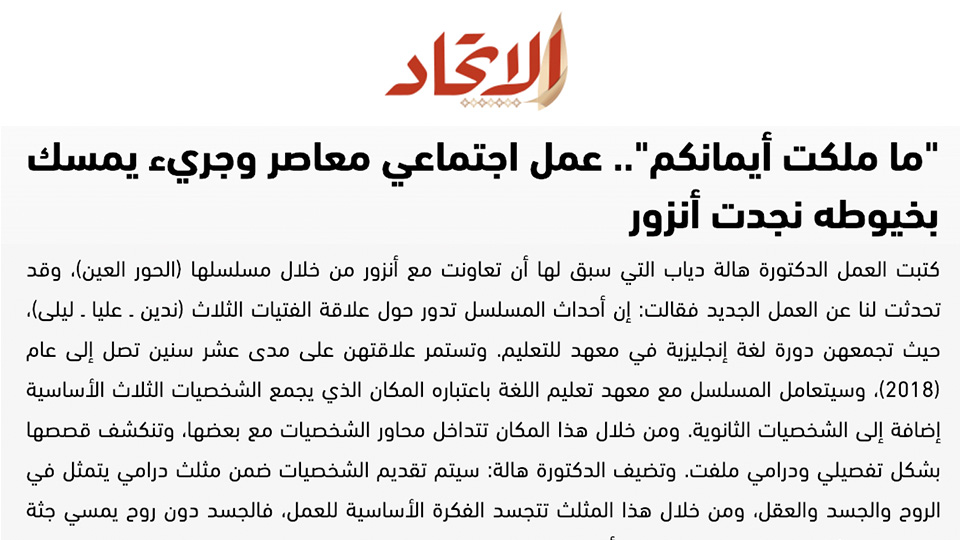 الاتحاد

"ما ملكت أيمانكم".. عمل اجتماعي معاصر وجريء يمسك بخيوطه نجدت أنزور

كتبت العمل الدكتورة هالة دياب التي سبق لها أن تعاونت مع أنزور من خلال مسلسلها (الحور العين)، وقد تحدثت لنا عن العمل الجديد فقالت: إن أحداث المسلسل تدور حول علاقة الفتيات الثلاث (ندين ـ عليا ـ ليلى)، حيث تجمعهن دورة لغة إنجليزية في معهد للتعليم. وتستمر علاقتهن على مدى عشر سنين تصل إلى عام (2018)، وسيتعامل المسلسل مع معهد تعليم اللغة باعتباره المكان الذي يجمع الشخصيات الثلاث الأساسية إضافة إلى الشخصيات الثانوية. ومن خلال هذا المكان تتداخل محاور الشخصيات مع بعضها، وتنكشف قصصها بشكل تفصيلي ودرامي ملفت. وتضيف الدكتورة هالة: سيتم تقديم الشخصيات ضمن مثلث درامي يتمثل في الروح والجسد والعقل، ومن خلال هذا المثلث تتجسد الفكرة الأساسية للعمل، فالجسد دون روح يمسي جثة